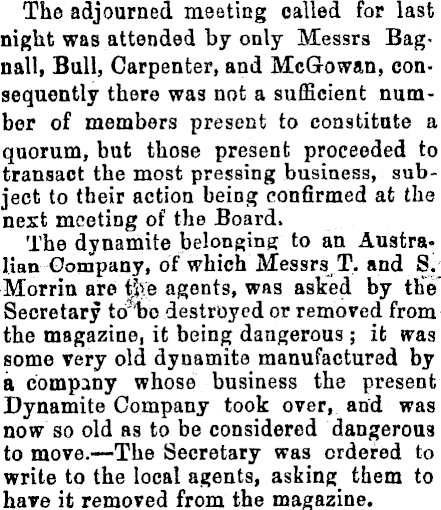 The adjourned meeting called for last night was attended by only Messrs Bagnall, Bull, Carpenter, and McGowan, consequently there was not a sufficient number of members present to constitute a quorum, but those present proceeded to transact the most pressing business, subject to their action being confirmed at the next meeting of the Board.

The dynamite belonging to an Australian Company, of which Messrs T. and S. Morrin are the agents, was asked by the Secretary to be destroyed or removed from the magazine, it being dangerous; it was some very old dynamite manufactured by a company whose business the present Dynamite Company took over, and was now so old as to be considered dangerous to move.—The Secretary was ordered to write to the local agents, asking them to have it removed from the magazine.